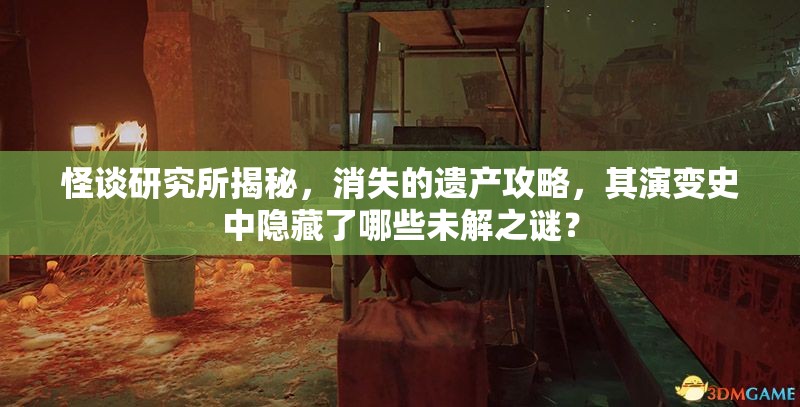 怪谈研究所揭秘，消失的遗产攻略，其演变史中隐藏了哪些未解之谜？

3DMGAME